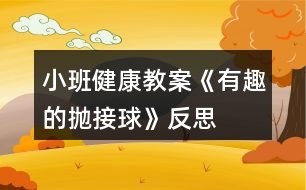 小班健康教案《有趣的抛接球》反思